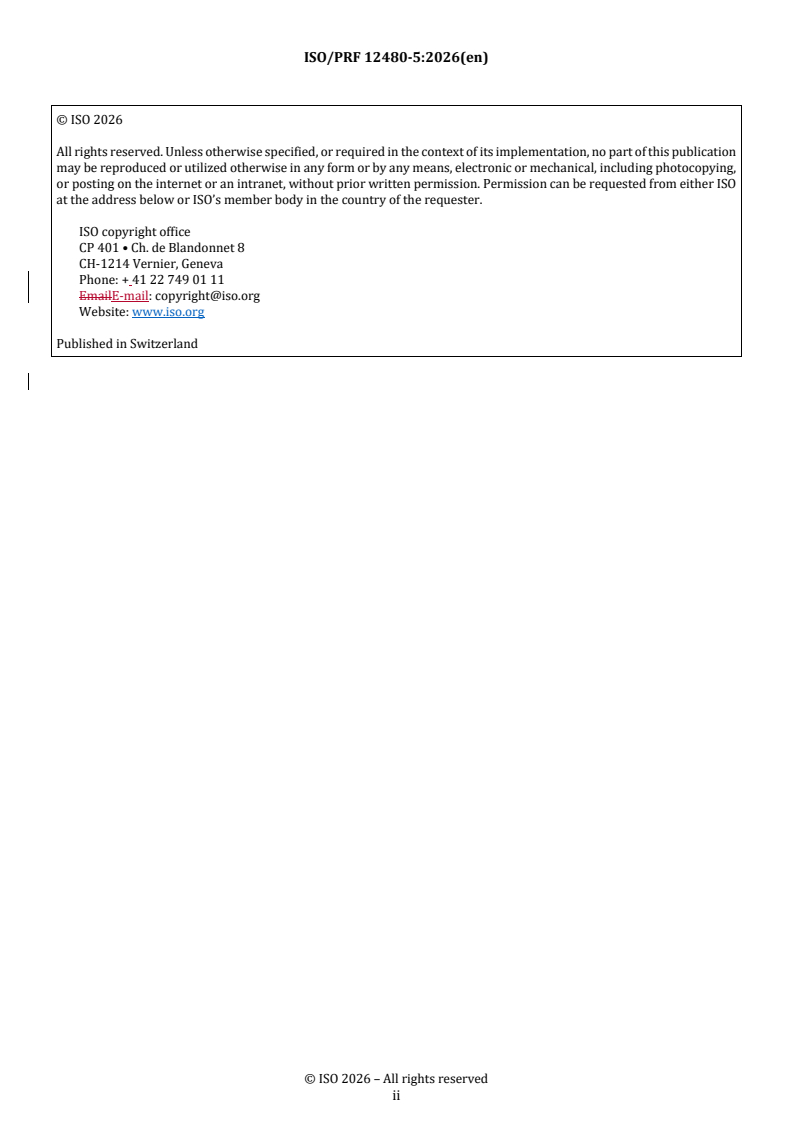 ISO/PRF 12480-5:2026(en)

© ISO 2026

All rights reserved. Unless otherwise specified, or required in the context of its implementation, no part of this publication may be reproduced or utilized otherwise in any form or by any means, electronic or mechanical, including photocopying, or posting on the internet or an intranet, without prior written permission. Permission can be requested from either ISO at the address below or ISO's member body in the country of the requester.

ISO copyright office
CP 401 • Ch. de Blandonnet 8
CH-1214 Vernier, Geneva
Phone: + 41 22 749 01 11
EmailE-mail: copyright@iso.org
Website: www.iso.org

Published in Switzerland

© ISO 2026 – All rights reserved
ii